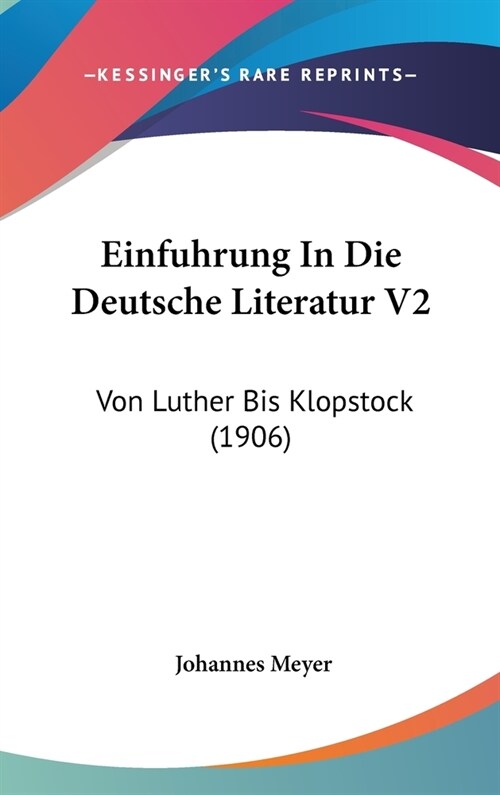 —KESSINGER'S RARE REPRINTS—

Einfuhrung In Die Deutsche Literatur V2

Von Luther Bis Klopstock (1906)

Johannes Meyer